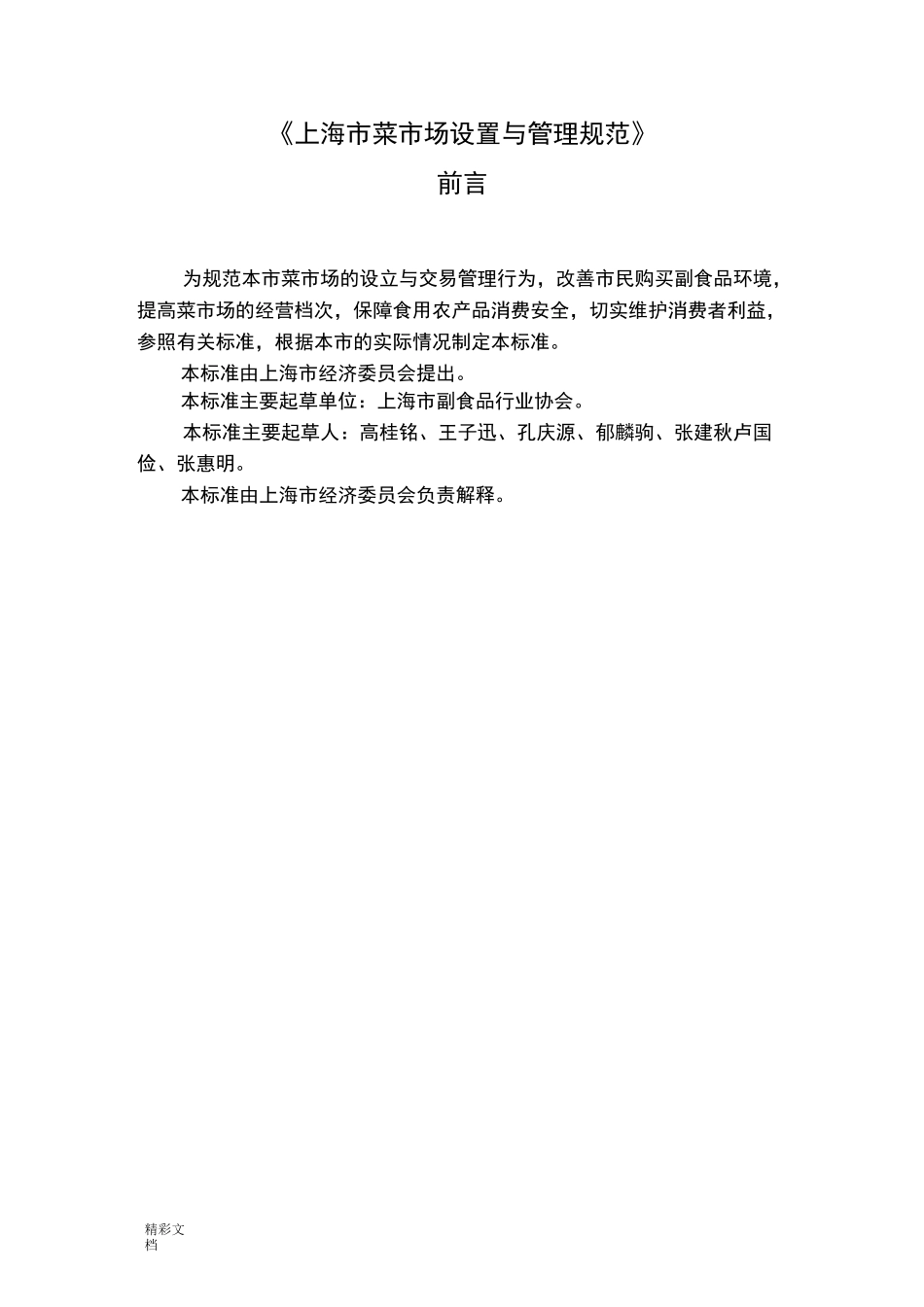 《上海市菜市场设置与管理规范》

前言

为规范本市菜市场的设立与交易管理行为，改善市民购买副食品环境，提高菜市场的经营档次，保障食用农产品消费安全，切实维护消费者利益，参照有关标准，根据本市的实际情况制定本标准。

本标准由上海市经济委员会提出。

本标准主要起草单位：上海市副食品行业协会。

本标准主要起草人：高桂铭、王子迅、孔庆源、郁麟驹、张建秋卢国俭、张惠明。

本标准由上海市经济委员会负责解释。

精彩文档